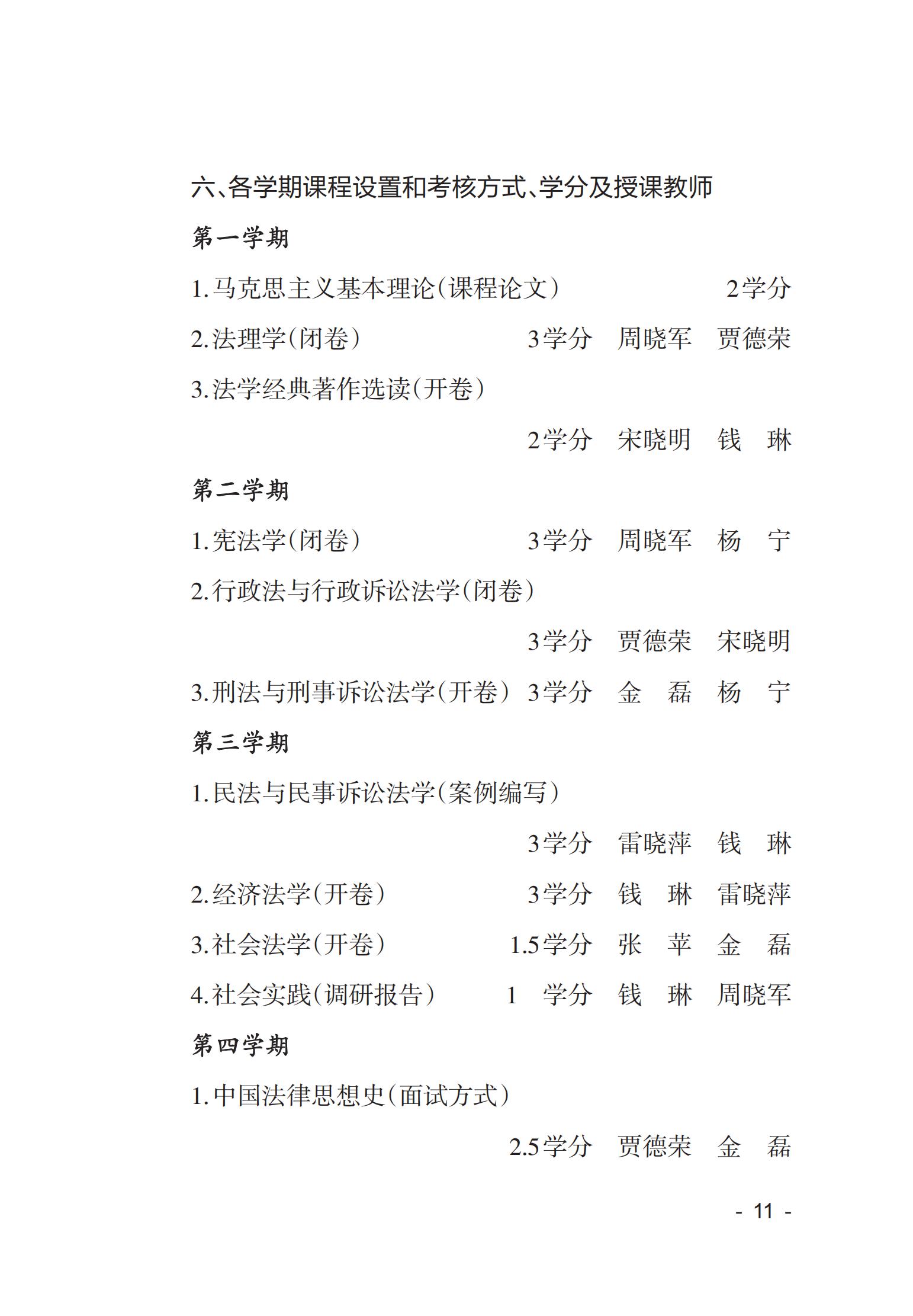 六、各学期课程设置和考核方式、学分及授课教师

第一学期

1.马克思主义基本理论(课程论文) 2学分

2.法理学(闭卷) 3学分 周晓军 贾德荣

3.法学经典著作选读(开卷)

2学分 宋晓明 钱 琳

第二学期

1.宪法学(闭卷) 3学分 周晓军 杨 宁

2.行政法与行政诉讼法学(闭卷)

3学分 贾德荣 宋晓明

3.刑法与刑事诉讼法学(开卷) 3学分 金 磊 杨 宁

第三学期

1.民法与民事诉讼法学(案例编写)

3学分 雷晓萍 钱 琳

2.经济法学(开卷) 3学分 钱 琳 雷晓萍

3.社会法学(开卷) 1.5学分 张 苹 金 磊

4.社会实践(调研报告) 1 学分 钱 琳 周晓军

第四学期

1.中国法律思想史(面试方式)

2.5学分 贾德荣 金 磊

- 11 -